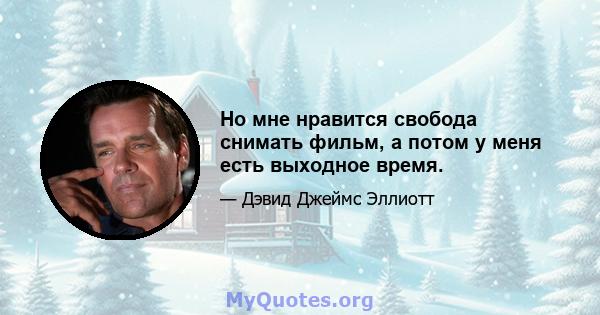 Но мне нравится свобода снимать фильм, а потом у меня есть выходное время.

— Дэвид Джеймс Эллиотт

MyQuotes.org